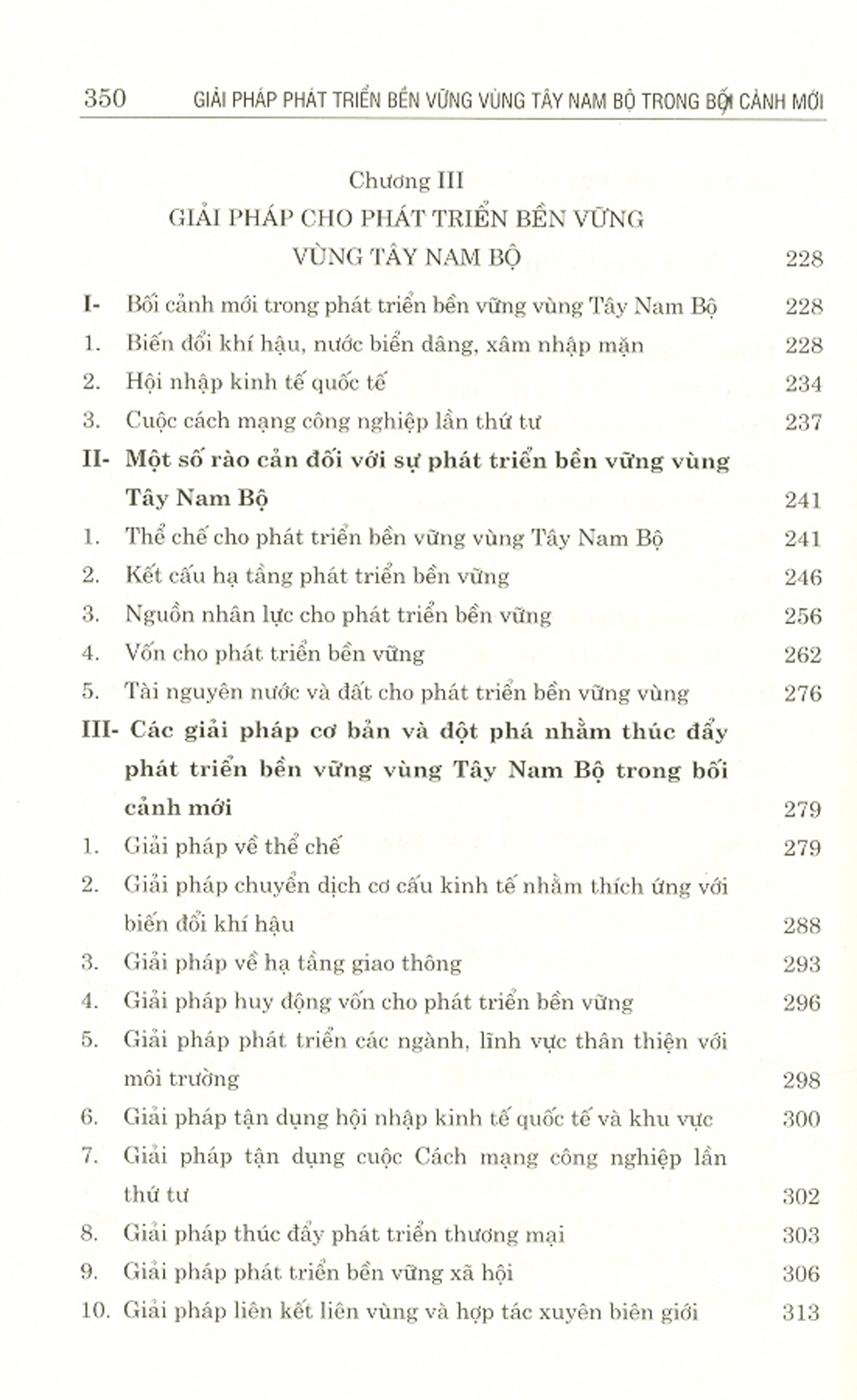 350 GIẢI PHÁP PHÁT TRIỂN BỀN VỮNG VÙNG TÂY NAM BỘ TRONG BỐI CẢNH MỚI

Chương III
GIẢI PHÁP CHO PHÁT TRIỂN BỀN VỮNG VÙNG TÂY NAM BỘ 228

I- Bối cảnh mới trong phát triển bền vững vùng Tây Nam Bộ 228
1. Biến đổi khí hậu, nước biển dâng, xâm nhập mặn 228
2. Hội nhập kinh tế quốc tế 234
3. Cuộc cách mạng công nghiệp lần thứ tư 237
II- Một số rào cản đối với sự phát triển bền vững vùng Tây Nam Bộ 241
1. Thể chế cho phát triển bền vững vùng Tây Nam Bộ 241
2. Kết cấu hạ tầng phát triển bền vững 246
3. Nguồn nhân lực cho phát triển bền vững 256
4. Vốn cho phát triển bền vững 262
5. Tài nguyên nước và đất cho phát triển bền vững vùng 276
III- Các giải pháp cơ bản và đột phá nhằm thúc đẩy phát triển bền vững vùng Tây Nam Bộ trong bối cảnh mới 279
1. Giải pháp về thể chế 279
2. Giải pháp chuyển dịch cơ cấu kinh tế nhằm thích ứng với biến đổi khí hậu 288
3. Giải pháp về hạ tầng giao thông 293
4. Giải pháp huy động vốn cho phát triển bền vững 296
5. Giải pháp phát triển các ngành, lĩnh vực thân thiện với môi trường 298
6. Giải pháp tận dụng hội nhập kinh tế quốc tế và khu vực 300
7. Giải pháp tận dụng cuộc Cách mạng công nghiệp lần thứ tư 302
8. Giải pháp thúc đẩy phát triển thương mại 303
9. Giải pháp phát triển bền vững xã hội 306
10. Giải pháp liên kết liên vùng và hợp tác xuyên biên giới 313